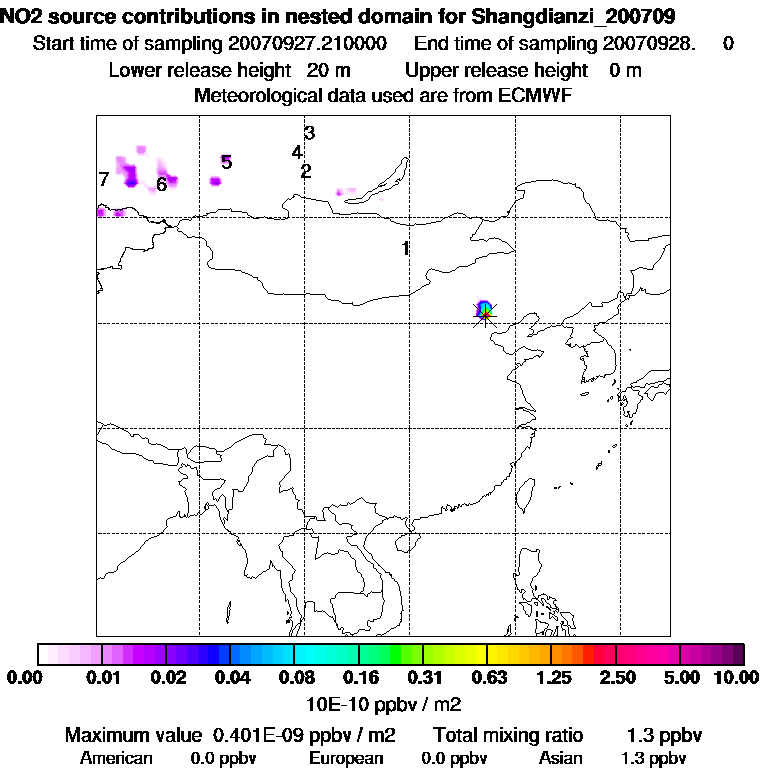 NO2 source contributions in nested domain for Shangdianzi_200709
Start time of sampling 20070927.210000 End time of sampling 20070928. 0
Lower release height 20 m Upper release height 0 m
Meteorological data used are from ECMWF

3
4
5
2
7
6
1

0.00 0.01 0.02 0.04 0.08 0.16 0.31 0.63 1.25 2.50 5.00 10.00
10E-10 ppbv / m2

Maximum value 0.401E-09 ppbv / m2 Total mixing ratio 1.3 ppbv
American 0.0 ppbv European 0.0 ppbv Asian 1.3 ppbv